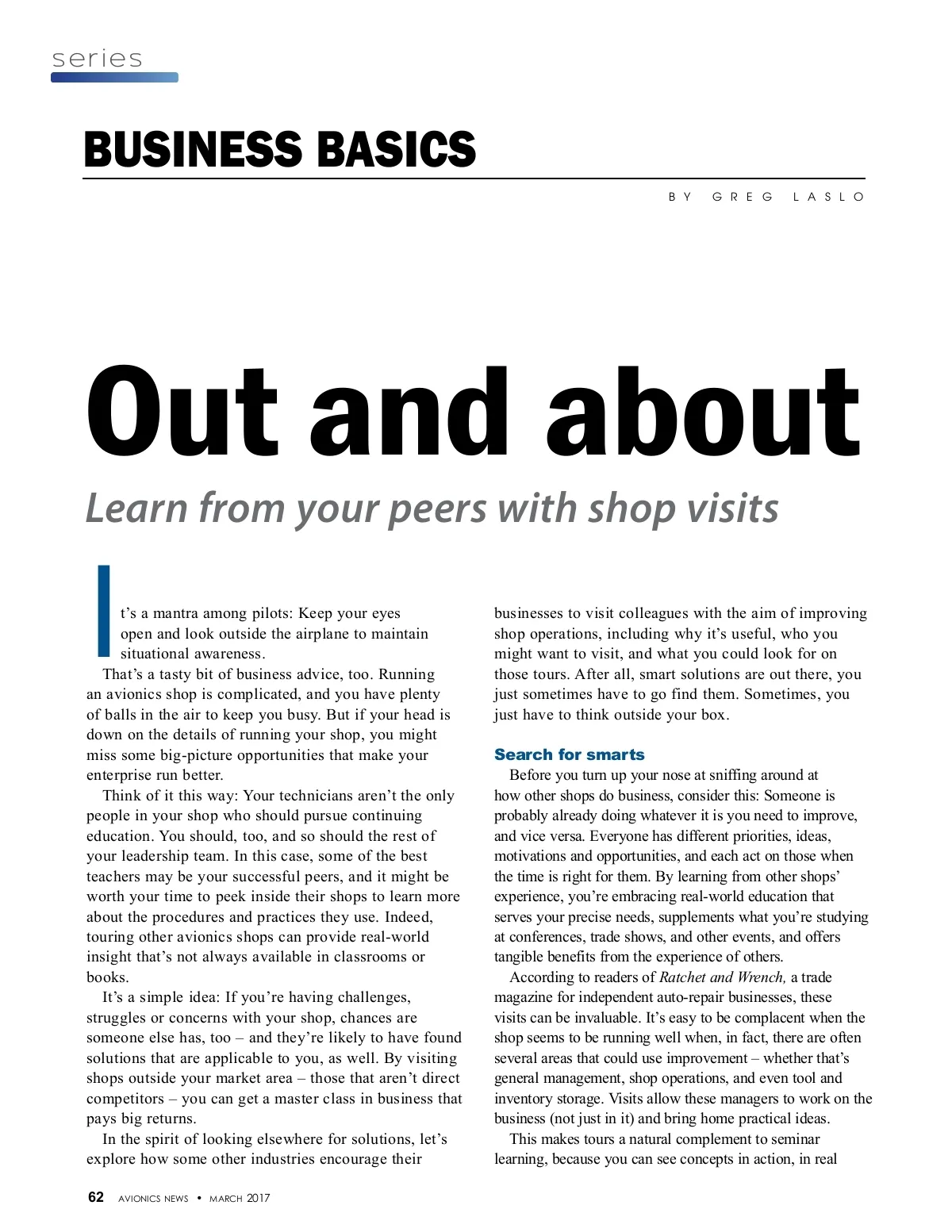 series

BUSINESS BASICS

BY GREG LASLO

Out and about

Learn from your peers with shop visits

It's a mantra among pilots: Keep your eyes open and look outside the airplane to maintain situational awareness.

That's a tasty bit of business advice, too. Running an avionics shop is complicated, and you have plenty of balls in the air to keep you busy. But if your head is down on the details of running your shop, you might miss some big-picture opportunities that make your enterprise run better.

Think of it this way: Your technicians aren't the only people in your shop who should pursue continuing education. You should, too, and so should the rest of your leadership team. In this case, some of the best teachers may be your successful peers, and it might be worth your time to peek inside their shops to learn more about the procedures and practices they use. Indeed, touring other avionics shops can provide real-world insight that's not always available in classrooms or books.

It's a simple idea: If you're having challenges, struggles or concerns with your shop, chances are someone else has, too – and they're likely to have found solutions that are applicable to you, as well. By visiting shops outside your market area – those that aren't direct competitors – you can get a master class in business that pays big returns.

In the spirit of looking elsewhere for solutions, let's explore how some other industries encourage their businesses to visit colleagues with the aim of improving shop operations, including why it's useful, who you might want to visit, and what you could look for on those tours. After all, smart solutions are out there, you just sometimes have to go find them. Sometimes, you just have to think outside your box.

Search for smarts

Before you turn up your nose at sniffing around at how other shops do business, consider this: Someone is probably already doing whatever it is you need to improve, and vice versa. Everyone has different priorities, ideas, motivations and opportunities, and each act on those when the time is right for them. By learning from other shops' experience, you're embracing real-world education that serves your precise needs, supplements what you're studying at conferences, trade shows, and other events, and offers tangible benefits from the experience of others.

According to readers of Ratchet and Wrench, a trade magazine for independent auto-repair businesses, these visits can be invaluable. It's easy to be complacent when the shop seems to be running well when, in fact, there are often several areas that could use improvement – whether that's general management, shop operations, and even tool and inventory storage. Visits allow these managers to work on the business (not just in it) and bring home practical ideas.

This makes tours a natural complement to seminar learning, because you can see concepts in action, in real

62 AVIONICS NEWS • MARCH 2017